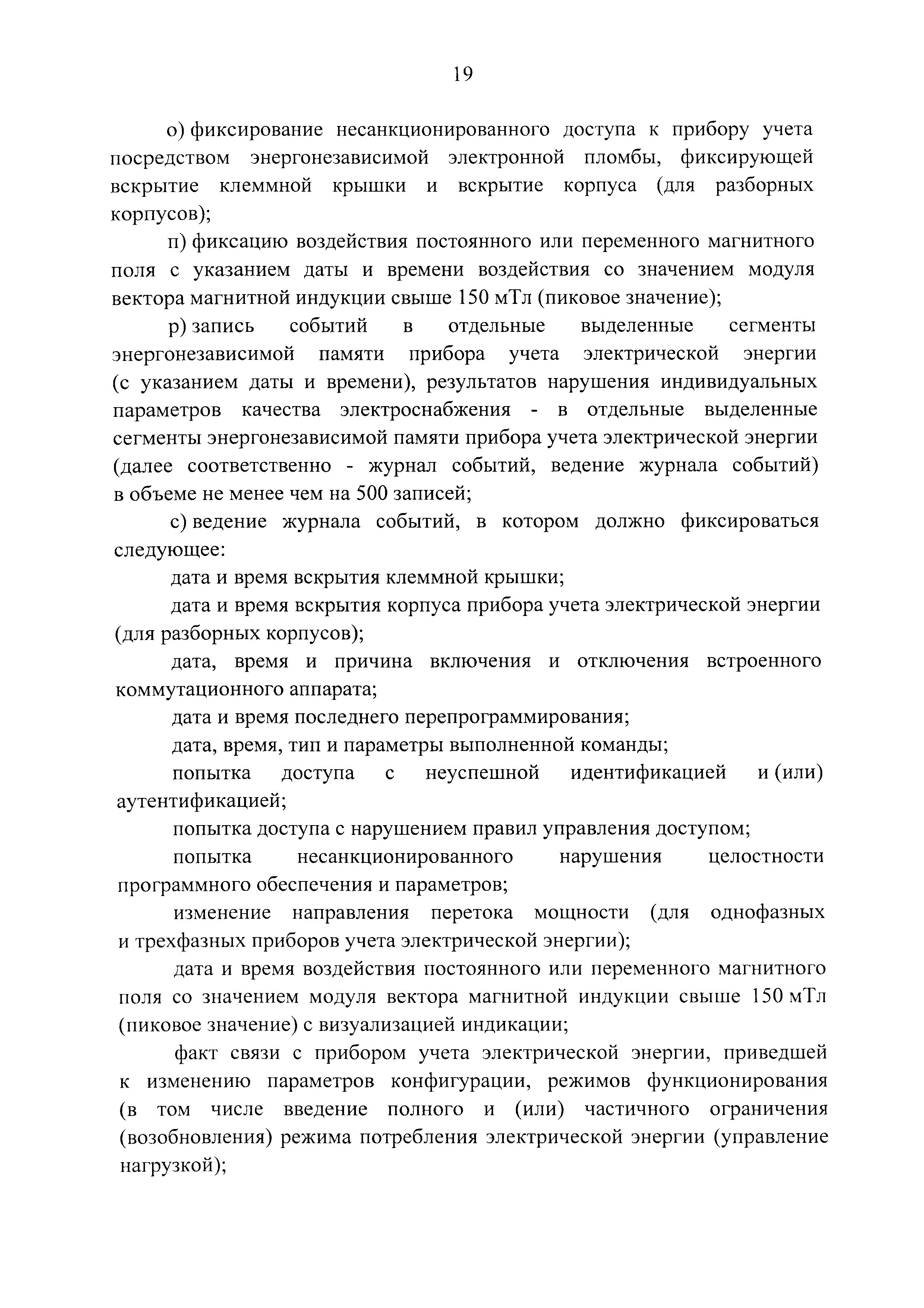 19

о) фиксирование несанкционированного доступа к прибору учета посредством энергонезависимой электронной пломбы, фиксирующей вскрытие клеммной крышки и вскрытие корпуса (для разборных корпусов);

п) фиксацию воздействия постоянного или переменного магнитного поля с указанием даты и времени воздействия со значением модуля вектора магнитной индукции свыше 150 мТл (пиковое значение);

р) запись событий в отдельные выделенные сегменты энергонезависимой памяти прибора учета электрической энергии (с указанием даты и времени), результатов нарушения индивидуальных параметров качества электроснабжения - в отдельные выделенные сегменты энергонезависимой памяти прибора учета электрической энергии (далее соответственно - журнал событий, ведение журнала событий) в объеме не менее чем на 500 записей;

с) ведение журнала событий, в котором должно фиксироваться следующее:

дата и время вскрытия клеммной крышки;

дата и время вскрытия корпуса прибора учета электрической энергии (для разборных корпусов);

дата, время и причина включения и отключения встроенного коммутационного аппарата;

дата и время последнего перепрограммирования;

дата, время, тип и параметры выполненной команды;

попытка доступа с неуспешной идентификацией и (или) аутентификацией;

попытка доступа с нарушением правил управления доступом;

попытка несанкционированного нарушения целостности программного обеспечения и параметров;

изменение направления перетока мощности (для однофазных и трехфазных приборов учета электрической энергии);

дата и время воздействия постоянного или переменного магнитного поля со значением модуля вектора магнитной индукции свыше 150 мТл (пиковое значение) с визуализацией индикации;

факт связи с прибором учета электрической энергии, приведшей к изменению параметров конфигурации, режимов функционирования (в том числе введение полного и (или) частичного ограничения (возобновления) режима потребления электрической энергии (управление нагрузкой);